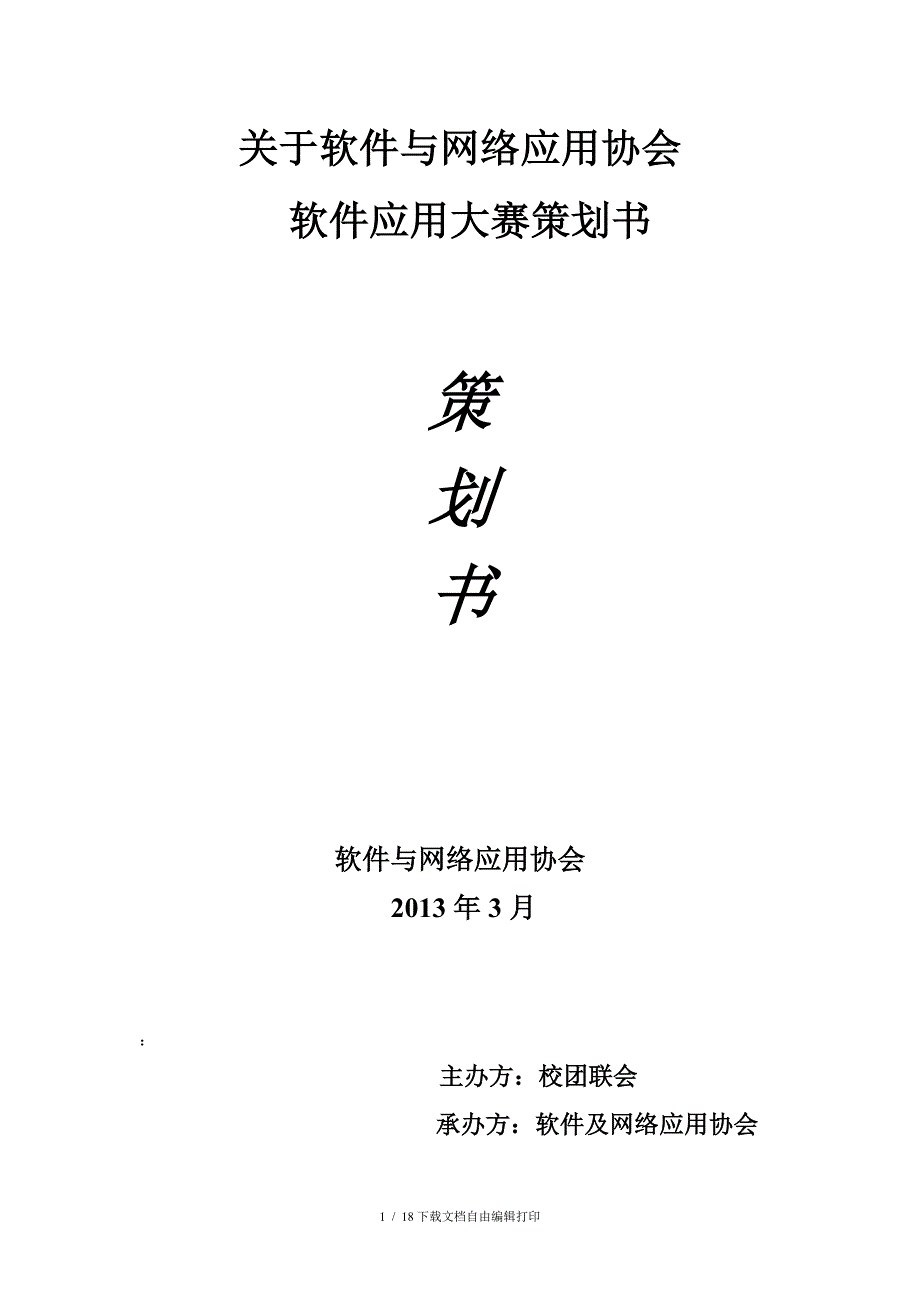 关于软件与网络应用协会

软件应用大赛策划书

策

划

书

软件与网络应用协会

2013 年 3 月

:

主办方：校团联会

承办方：软件及网络应用协会

1 / 18 下载文档自由编辑打印